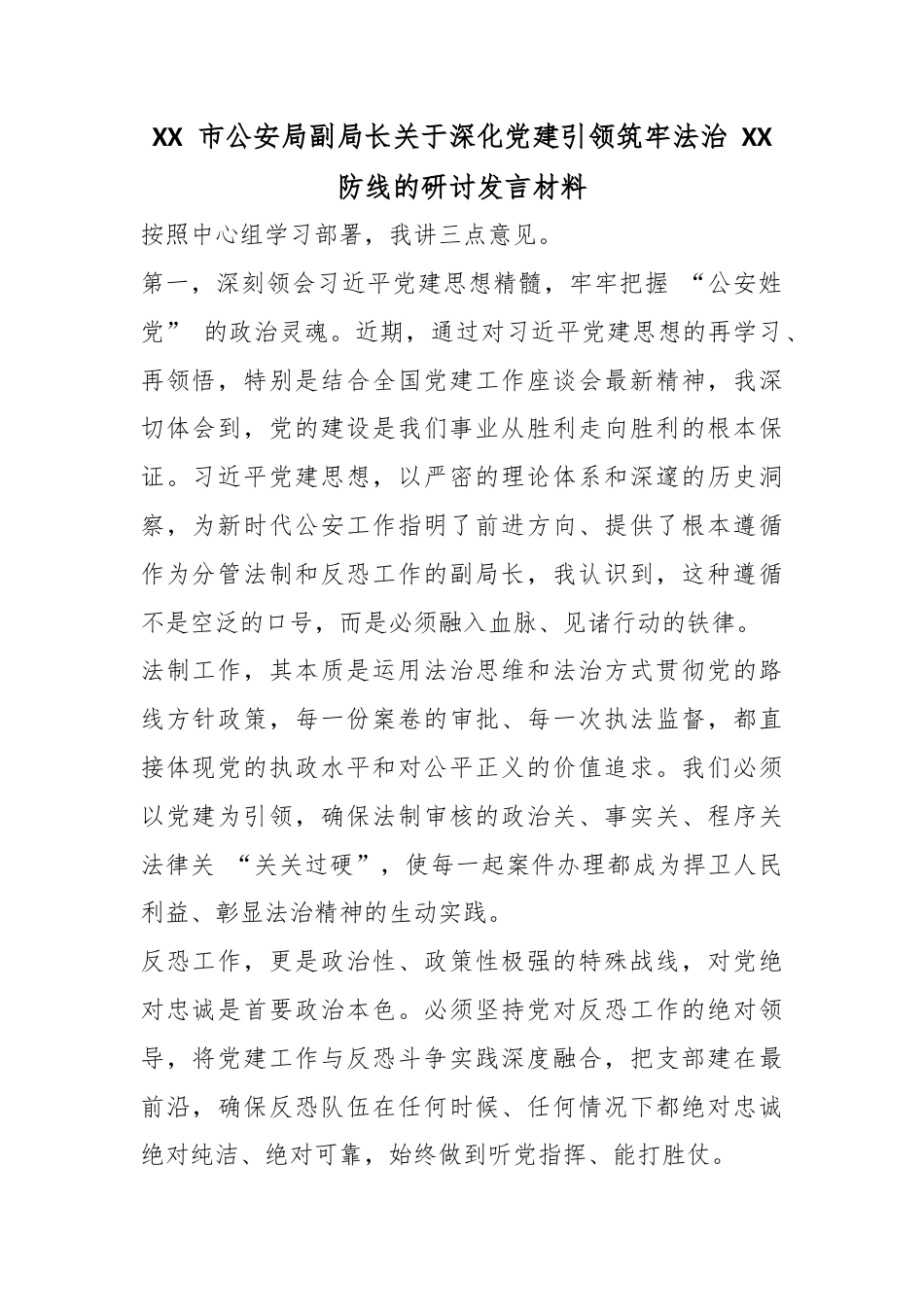 XX市公安局副局长关于深化党建引领筑牢法治XX防线的研讨发言材料

按照中心组学习部署，我讲三点意见。

第一，深刻领会习近平党建思想精髓，牢牢把握“公安姓党”的政治灵魂。近期，通过对习近平党建思想的再学习、再领悟，特别是结合全国党建工作座谈会最新精神，我深切体会到，党的建设是我们事业从胜利走向胜利的根本保证。习近平党建思想，以严密的理论体系和深邃的历史洞察，为新时代公安工作指明了前进方向、提供了根本遵循作为分管法制和反恐工作的副局长，我认识到，这种遵循不是空泛的口号，而是必须融入血脉、见诸行动的铁律。

法制工作，其本质是运用法治思维和法治方式贯彻党的路线方针政策，每一份案卷的审批、每一次执法监督，都直接体现党的执政水平和对公平正义的价值追求。我们必须以党建为引领，确保法制审核的政治关、事实关、程序关法律关“关关过硬”，使每一起案件办理都成为捍卫人民利益、彰显法治精神的生动实践。

反恐工作，更是政治性、政策性极强的特殊战线，对党绝对忠诚是首要政治本色。必须坚持党对反恐工作的绝对领导，将党建工作与反恐斗争实践深度融合，把支部建在最前沿，确保反恐队伍在任何时候、任何情况下都绝对忠诚绝对纯洁、绝对可靠，始终做到听党指挥、能打胜仗。